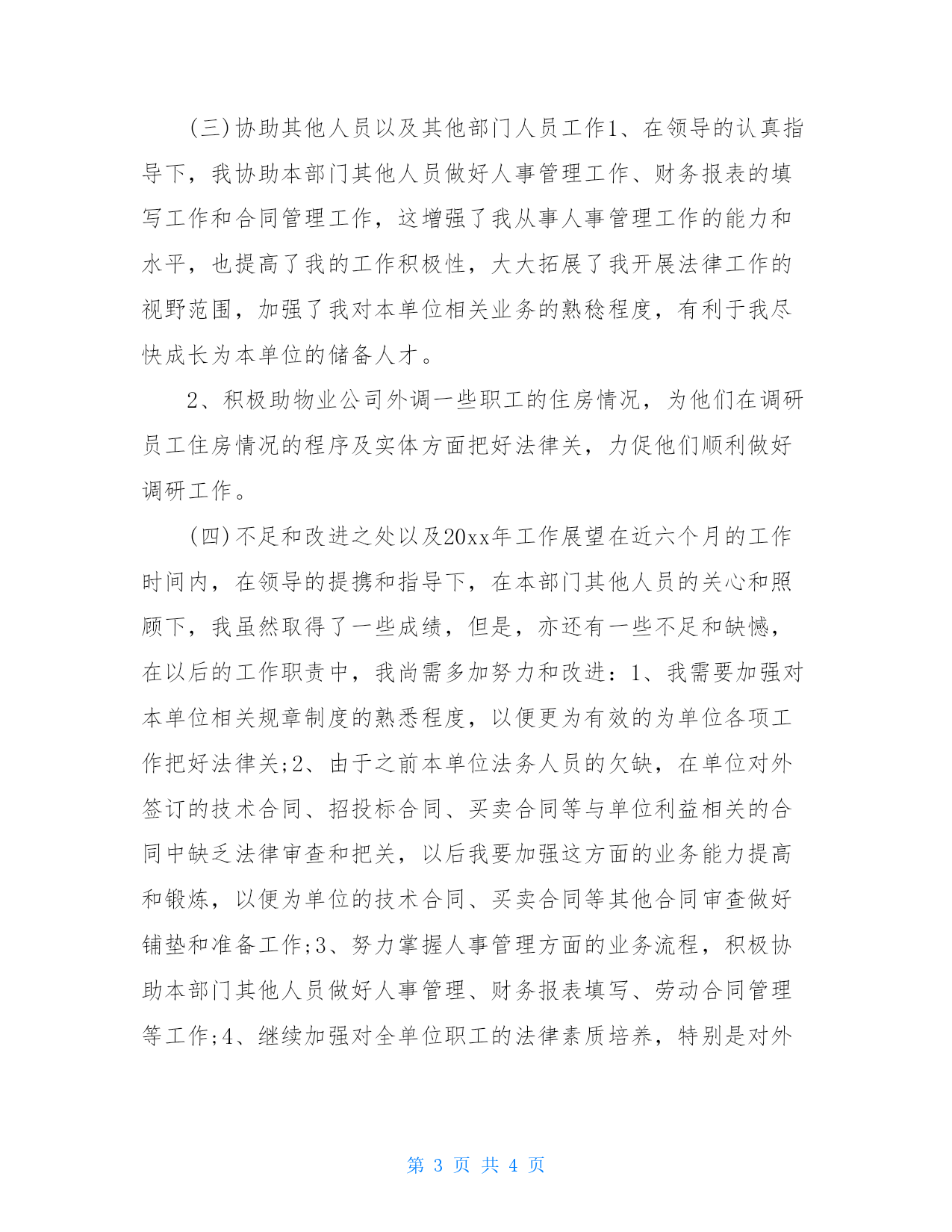 (三)协助其他人员以及其他部门人员工作1、在领导的认真指导下，我协助本部门其他人员做好人事管理工作、财务报表的填写工作和合同管理工作，这增强了我从事人事管理工作的能力和水平，也提高了我的工作积极性，大大拓展了我开展法律工作的视野范围，加强了我对本单位相关业务的熟稔程度，有利于我尽快成长为本单位的储备人才。

2、积极助物业公司外调一些职工的住房情况，为他们在调研员工住房情况的程序及实体方面把好法律关，力促他们顺利做好调研工作。

(四)不足和改进之处以及20xx年工作展望在近六个月的工作时间内，在领导的提携和指导下，在本部门其他人员的关心和照顾下，我虽然取得了一些成绩，但是，亦还有一些不足和缺憾，在以后的工作职责中，我尚需多加努力和改进：1、我需要加强对本单位相关规章制度的熟悉程度，以便更为有效的为单位各项工作把好法律关;2、由于之前本单位法务人员的欠缺，在单位对外签订的技术合同、招投标合同、买卖合同等与单位利益相关的合同中缺乏法律审查和把关，以后我要加强这方面的业务能力提高和锻炼，以便为单位的技术合同、买卖合同等其他合同审查做好铺垫和准备工作;3、努力掌握人事管理方面的业务流程，积极协助本部门其他人员做好人事管理、财务报表填写、劳动合同管理等工作;4、继续加强对全单位职工的法律素质培养，特别是对外

第 3 页 共 4 页